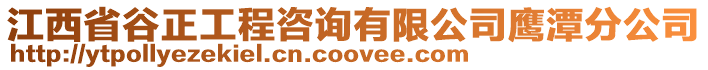 江西省谷正工程咨询有限公司鹰潭分公司
http://ytpollyezekiel.cn.coovee.com